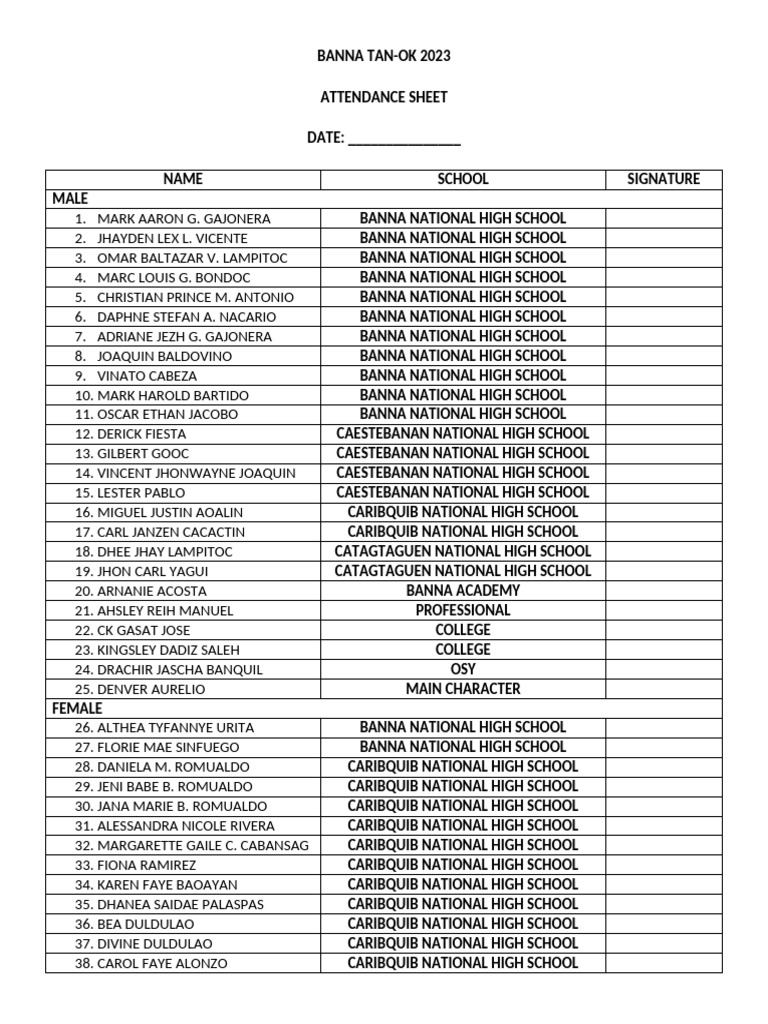 BANNA TAN-OK 2023

ATTENDANCE SHEET

DATE: _______________

| NAME | SCHOOL | SIGNATURE |
|---|---|---|
| MALE | | |
| 1. MARK AARON G. GAJONERA | BANNA NATIONAL HIGH SCHOOL | |
| 2. JHAYDEN LEX L. VICENTE | BANNA NATIONAL HIGH SCHOOL | |
| 3. OMAR BALTAZAR V. LAMPITOC | BANNA NATIONAL HIGH SCHOOL | |
| 4. MARC LOUIS G. BONDOC | BANNA NATIONAL HIGH SCHOOL | |
| 5. CHRISTIAN PRINCE M. ANTONIO | BANNA NATIONAL HIGH SCHOOL | |
| 6. DAPHNE STEFAN A. NACARIO | BANNA NATIONAL HIGH SCHOOL | |
| 7. ADRIANE JEZH G. GAJONERA | BANNA NATIONAL HIGH SCHOOL | |
| 8. JOAQUIN BALDOVINO | BANNA NATIONAL HIGH SCHOOL | |
| 9. VINATO CABEZA | BANNA NATIONAL HIGH SCHOOL | |
| 10. MARK HAROLD BARTIDO | BANNA NATIONAL HIGH SCHOOL | |
| 11. OSCAR ETHAN JACOBO | BANNA NATIONAL HIGH SCHOOL | |
| 12. DERICK FIESTA | CAESTEBANAN NATIONAL HIGH SCHOOL | |
| 13. GILBERT GOOC | CAESTEBANAN NATIONAL HIGH SCHOOL | |
| 14. VINCENT JHONWAYNE JOAQUIN | CAESTEBANAN NATIONAL HIGH SCHOOL | |
| 15. LESTER PABLO | CAESTEBANAN NATIONAL HIGH SCHOOL | |
| 16. MIGUEL JUSTIN AOALIN | CARIBQUIB NATIONAL HIGH SCHOOL | |
| 17. CARL JANZEN CACACTIN | CARIBQUIB NATIONAL HIGH SCHOOL | |
| 18. DHEE JHAY LAMPITOC | CATAGTAGUEN NATIONAL HIGH SCHOOL | |
| 19. JHON CARL YAGUI | CATAGTAGUEN NATIONAL HIGH SCHOOL | |
| 20. ARNANIE ACOSTA | BANNA ACADEMY | |
| 21. AHSLEY REIH MANUEL | PROFESSIONAL | |
| 22. CK GASAT JOSE | COLLEGE | |
| 23. KINGSLEY DADIZ SALEH | COLLEGE | |
| 24. DRACHIR JASCHA BANQUIL | OSY | |
| 25. DENVER AURELIO | MAIN CHARACTER | |
| FEMALE | | |
| 26. ALTHEA TYFANNYE URITA | BANNA NATIONAL HIGH SCHOOL | |
| 27. FLORIE MAE SINFUEGO | BANNA NATIONAL HIGH SCHOOL | |
| 28. DANIELA M. ROMUALDO | CARIBQUIB NATIONAL HIGH SCHOOL | |
| 29. JENI BABE B. ROMUALDO | CARIBQUIB NATIONAL HIGH SCHOOL | |
| 30. JANA MARIE B. ROMUALDO | CARIBQUIB NATIONAL HIGH SCHOOL | |
| 31. ALESSANDRA NICOLE RIVERA | CARIBQUIB NATIONAL HIGH SCHOOL | |
| 32. MARGARETTE GAILE C. CABANSAG | CARIBQUIB NATIONAL HIGH SCHOOL | |
| 33. FIONA RAMIREZ | CARIBQUIB NATIONAL HIGH SCHOOL | |
| 34. KAREN FAYE BAOAYAN | CARIBQUIB NATIONAL HIGH SCHOOL | |
| 35. DHANEA SAIDAE PALASPAS | CARIBQUIB NATIONAL HIGH SCHOOL | |
| 36. BEA DULDULAO | CARIBQUIB NATIONAL HIGH SCHOOL | |
| 37. DIVINE DULDULAO | CARIBQUIB NATIONAL HIGH SCHOOL | |
| 38. CAROL FAYE ALONZO | CARIBQUIB NATIONAL HIGH SCHOOL | |